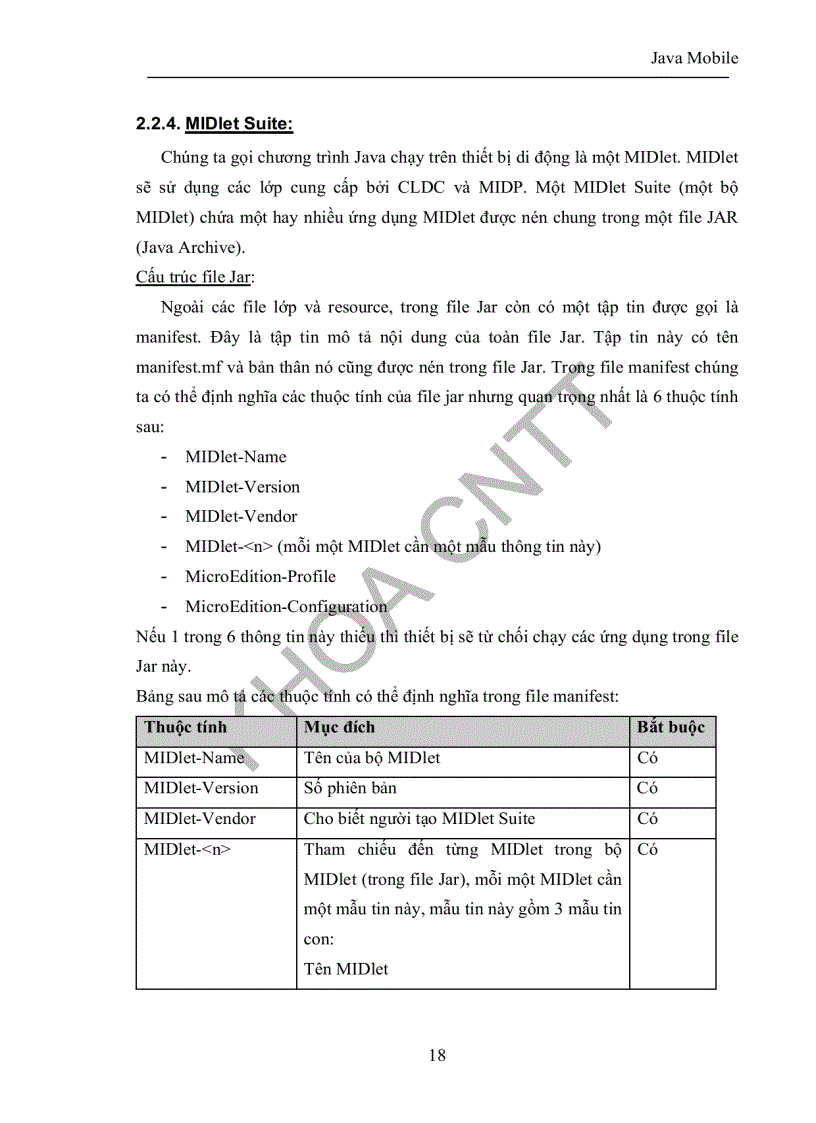 Java Mobile

2.2.4. MIDlet Suite:

Chúng ta gọi chương trình Java chạy trên thiết bị di động là một MIDlet. MIDlet sẽ sử dụng các lớp cung cấp bởi CLDC và MIDP. Một MIDlet Suite (một bộ MIDlet) chứa một hay nhiều ứng dụng MIDlet được nén chung trong một file JAR (Java Archive).

Cấu trúc file Jar:

Ngoài các file lớp và resource, trong file Jar còn có một tập tin được gọi là manifest. Đây là tập tin mô tả nội dung của toàn file Jar. Tập tin này có tên manifest.mf và bản thân nó cũng được nén trong file Jar. Trong file manifest chúng ta có thể định nghĩa các thuộc tính của file jar nhưng quan trọng nhất là 6 thuộc tính sau:

- MIDlet-Name
- MIDlet-Version
- MIDlet-Vendor
- MIDlet-<n> (mỗi một MIDlet cần một mẫu thông tin này)
- MicroEdition-Profile
- MicroEdition-Configuration

Nếu 1 trong 6 thông tin này thiếu thì thiết bị sẽ từ chối chạy các ứng dụng trong file Jar này.

Bảng sau mô tả các thuộc tính có thể định nghĩa trong file manifest:

| Thuộc tính | Mục đích | Bắt buộc |
|---|---|---|
| MIDlet-Name | Tên của bộ MIDlet | Có |
| MIDlet-Version | Số phiên bản | Có |
| MIDlet-Vendor | Cho biết người tạo MIDlet Suite | Có |
| MIDlet-<n> | Tham chiếu đến từng MIDlet trong bộ MIDlet (trong file Jar), mỗi một MIDlet cần một mẫu tin này, mẫu tin này gồm 3 mẫu tin con: Tên MIDlet | Có |

KHOA CNTT

18